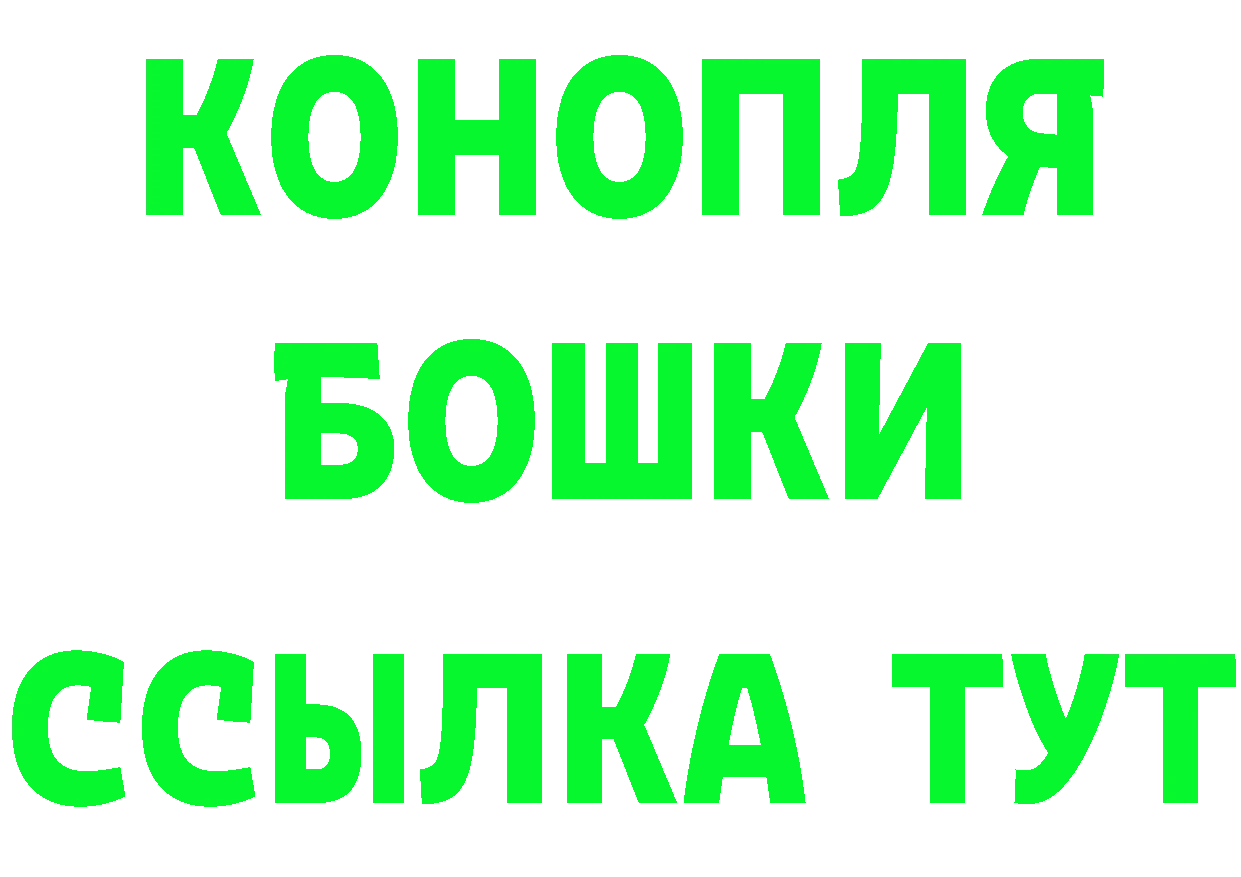 КОНОПЛЯ
БОШКИ
ССЫЛКА ТУТ